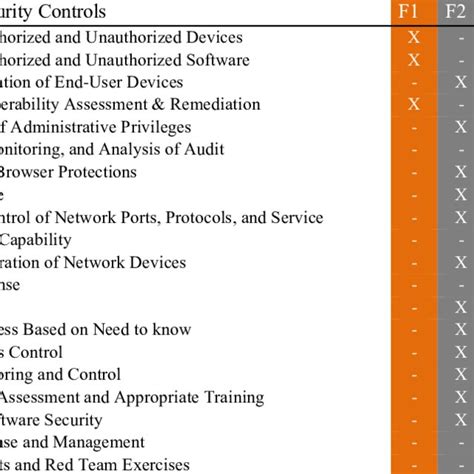 | urity Controls | F1 | F2 |
|---|---|---|
| horized and Unauthorized Devices | X | - |
| horized and Unauthorized Software | X | - |
| ation of End-User Devices | - | X |
| erability Assessment & Remediation | X | - |
| f Administrative Privileges | - | X |
| onitoring, and Analysis of Audit | - | - |
| Browser Protections | - | X |
| e | - | X |
| ntrol of Network Ports, Protocols, and Service | - | X |
| Capability | - | - |
| ration of Network Devices | - | X |
| nse | - | - |
| | - | X |
| ess Based on Need to know | - | X |
| s Control | - | X |
| oring and Control | - | X |
| Assessment and Appropriate Training | - | X |
| ftware Security | - | X |
| nse and Management | - | - |
| ts and Red Team Exercises | - | - |